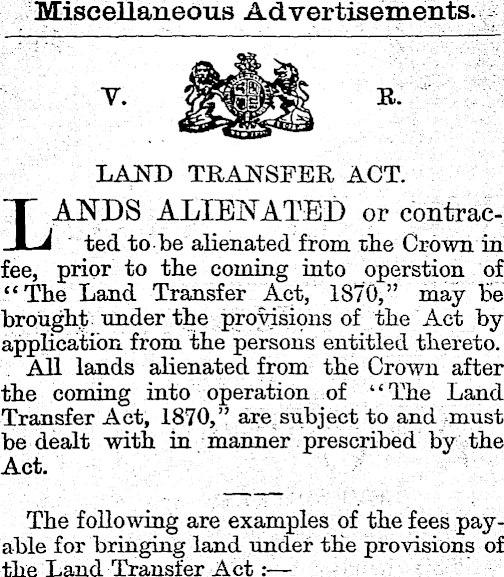 Miscellaneous Advertisements.

V. R.

LAND TRANSFER ACT.

LANDS ALIENATED or contracted to be alienated from the Crown in fee, prior to the coming into operstion of "The Land Transfer Act, 1870," may be brought under the provisions of the Act by application from the persons entitled thereto.

All lands alienated from the Crown after the coming into operation of "The Land Transfer Act, 1870," are subject to and must be dealt with in manner prescribed by the Act.

The following are examples of the fees payable for bringing land under the provisions of the Land Transfer Act :—